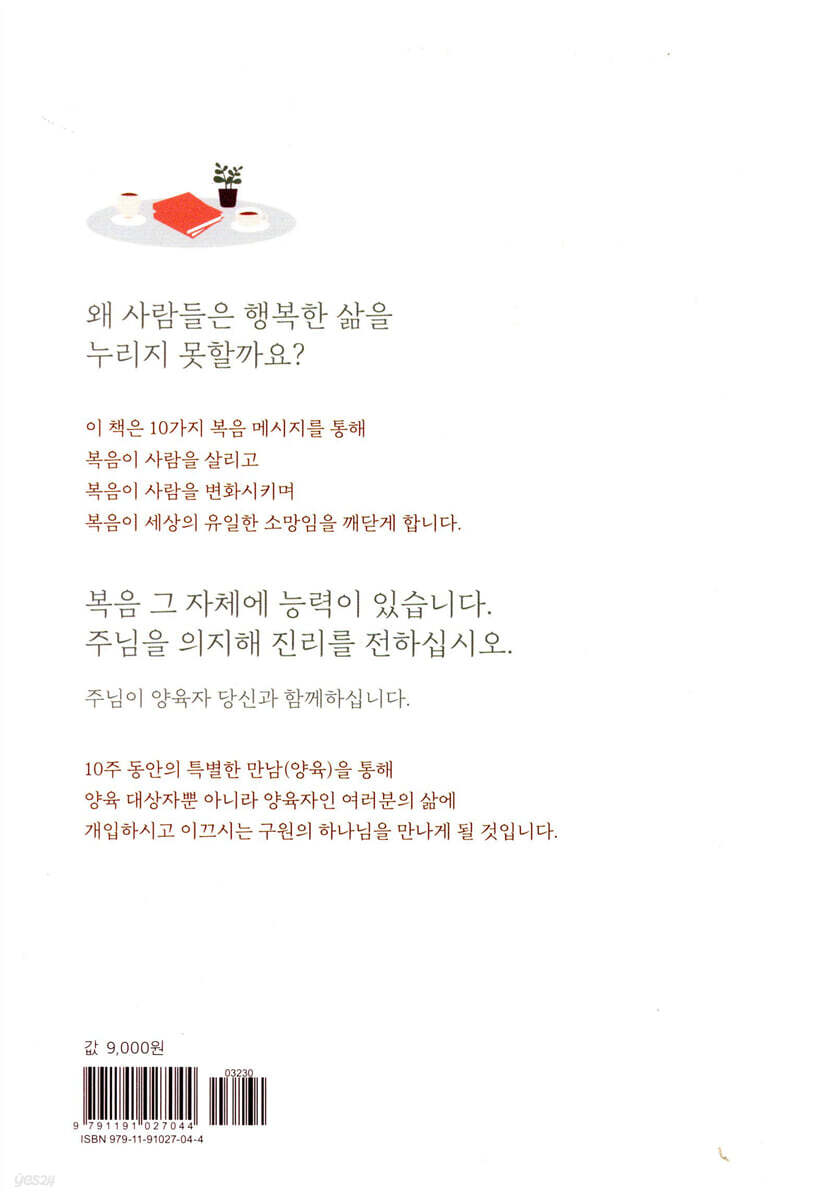 왜 사람들은 행복한 삶을
누리지 못할까요?

이 책은 10가지 복음 메시지를 통해
복음이 사람을 살리고
복음이 사람을 변화시키며
복음이 세상의 유일한 소망임을 깨닫게 합니다.

복음 그 자체에 능력이 있습니다.
주님을 의지해 진리를 전하십시오.

주님이 양육자 당신과 함께하십니다.

10주 동안의 특별한 만남(양육)을 통해
양육 대상자뿐 아니라 양육자인 여러분의 삶에
개입하시고 이끄시는 구원의 하나님을 만나게 될 것입니다.

값 9,000원

03230

9 791191 027044

ISBN 979-11-91027-04-4

yes24